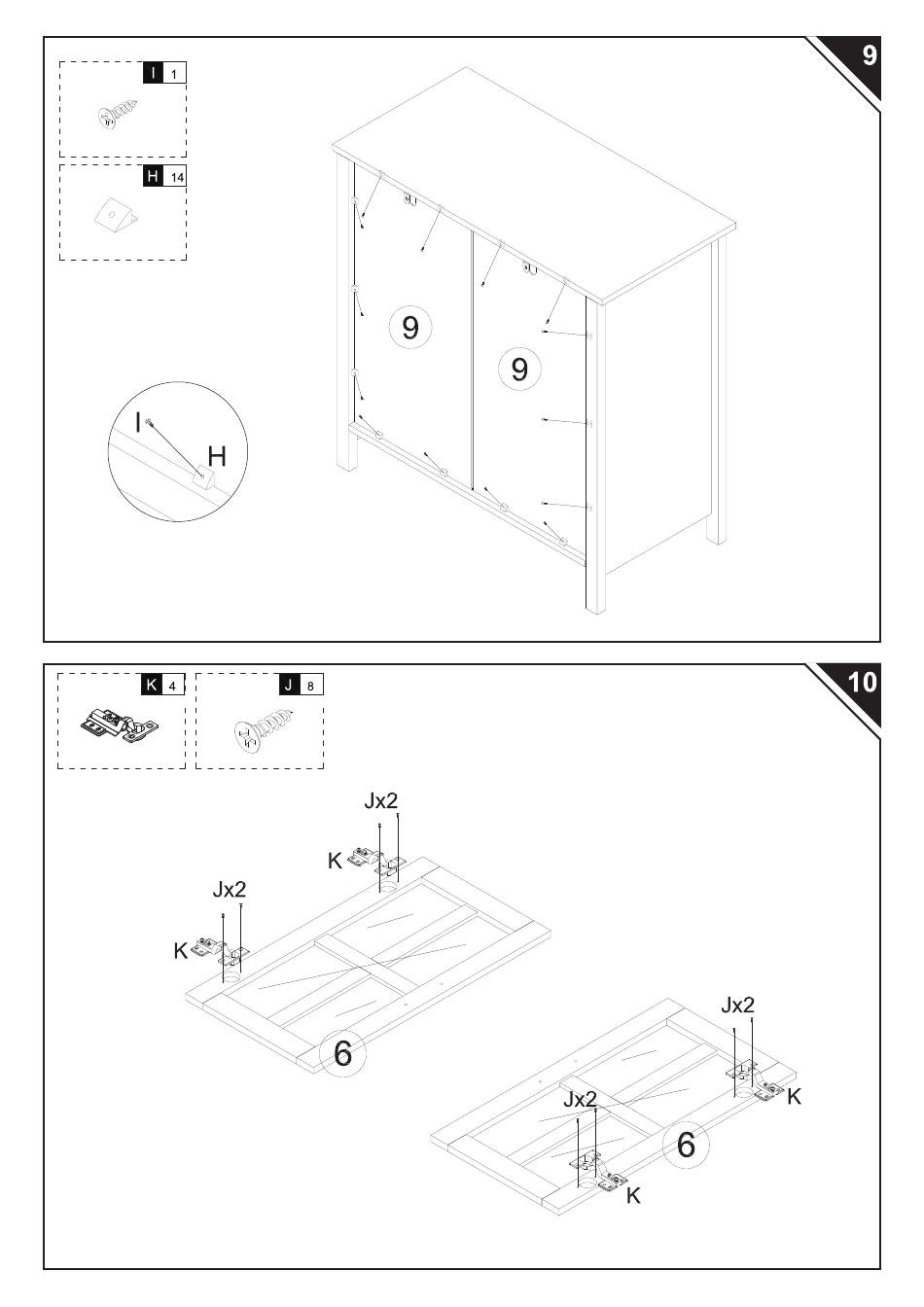 9

I 1

H 14

9

9

I

H

10

K 4

J 8

Jx2

K

Jx2

K

6

Jx2

K

Jx2

6

K